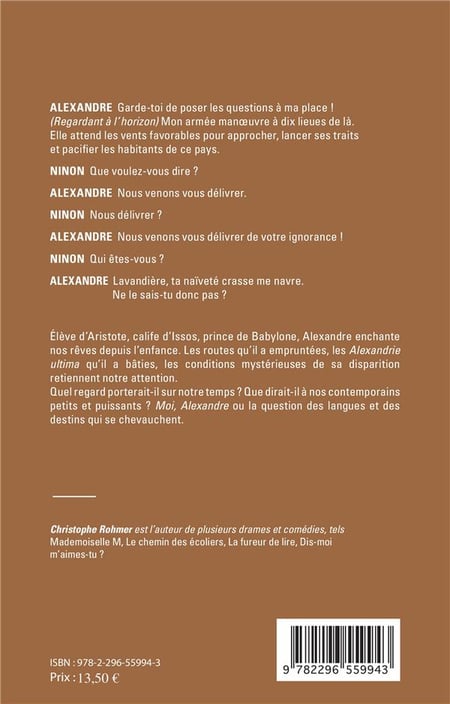 ALEXANDRE Garde-toi de poser les questions à ma place ! (Regardant à l'horizon) Mon armée manœuvre à dix lieues de là. Elle attend les vents favorables pour approcher, lancer ses traits et pacifier les habitants de ce pays.

NINON Que voulez-vous dire ?

ALEXANDRE Nous venons vous délivrer.

NINON Nous délivrer ?

ALEXANDRE Nous venons vous délivrer de votre ignorance !

NINON Qui êtes-vous ?

ALEXANDRE Lavandière, ta naïveté crasse me navre. Ne le sais-tu donc pas ?

Élève d'Aristote, calife d'Issos, prince de Babylone, Alexandre enchante nos rêves depuis l'enfance. Les routes qu'il a empruntées, les Alexandrie ultima qu'il a bâties, les conditions mystérieuses de sa disparition retiennent notre attention.
Quel regard porterait-il sur notre temps ? Que dirait-il à nos contemporains petits et puissants ? Moi, Alexandre ou la question des langues et des destins qui se chevauchent.

Christophe Rohmer est l'auteur de plusieurs drames et comédies, tels Mademoiselle M, Le chemin des écoliers, La fureur de lire, Dis-moi m'aimes-tu ?

ISBN : 978-2-296-55994-3
Prix : 13,50 €

9 782296 559943